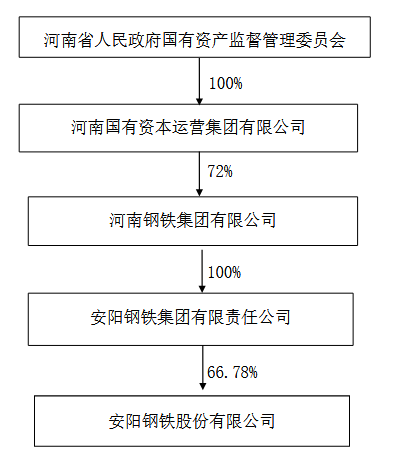 河南省人民政府国有资产监督管理委员会

100%

河南国有资本运营集团有限公司

72%

河南钢铁集团有限公司

100%

安阳钢铁集团有限责任公司

66.78%

安阳钢铁股份有限公司